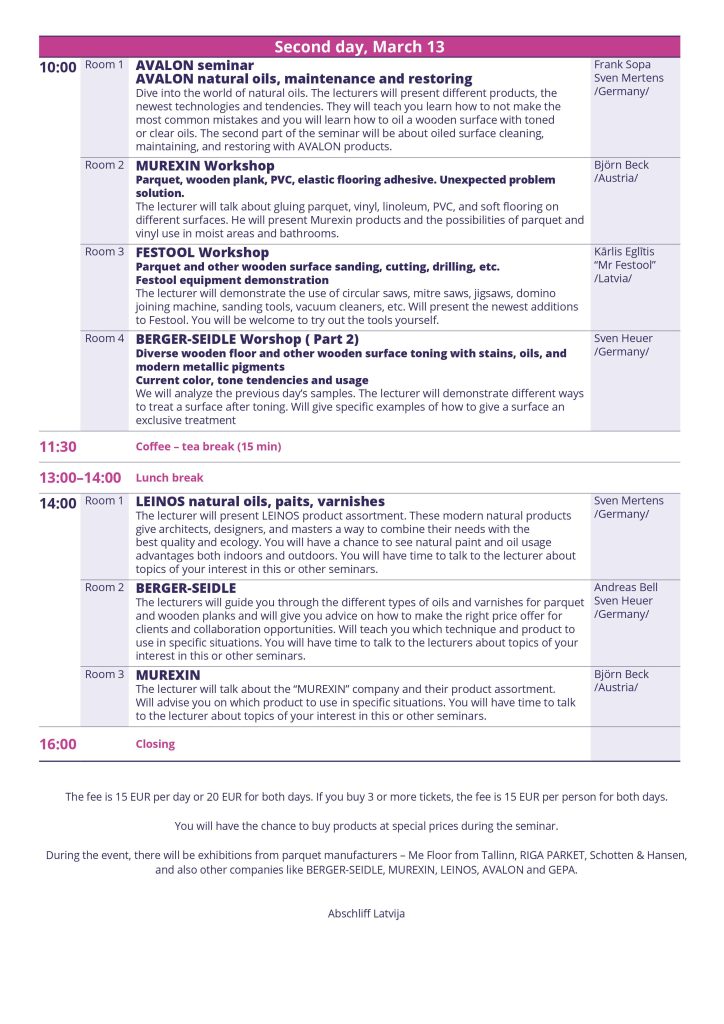 Second day, March 13

| | | | |
|---|---|---|---|
| 10:00 | Room 1 | **AVALON seminar** **AVALON natural oils, maintenance and restoring** Dive into the world of natural oils. The lecturers will present different products, the newest technologies and tendencies. They will teach you learn how to not make the most common mistakes and you will learn how to oil a wooden surface with toned or clear oils. The second part of the seminar will be about oiled surface cleaning, maintaining, and restoring with AVALON products. | Frank Sopa Sven Mertens /Germany/ |
| | Room 2 | **MUREXIN Workshop** **Parquet, wooden plank, PVC, elastic flooring adhesive. Unexpected problem solution.** The lecturer will talk about gluing parquet, vinyl, linoleum, PVC, and soft flooring on different surfaces. He will present Murexin products and the possibilities of parquet and vinyl use in moist areas and bathrooms. | Björn Beck /Austria/ |
| | Room 3 | **FESTOOL Workshop** **Parquet and other wooden surface sanding, cutting, drilling, etc.** **Festool equipment demonstration** The lecturer will demonstrate the use of circular saws, mitre saws, jigsaws, domino joining machine, sanding tools, vacuum cleaners, etc. Will present the newest additions to Festool. You will be welcome to try out the tools yourself. | Kārlis Eglītis "Mr Festool" /Latvia/ |
| | Room 4 | **BERGER-SEIDLE Worshop ( Part 2)** **Diverse wooden floor and other wooden surface toning with stains, oils, and modern metallic pigments** **Current color, tone tendencies and usage** We will analyze the previous day's samples. The lecturer will demonstrate different ways to treat a surface after toning. Will give specific examples of how to give a surface an exclusive treatment | Sven Heuer /Germany/ |
| 11:30 | | Coffee – tea break (15 min) | |
| 13:00–14:00 | | Lunch break | |
| 14:00 | Room 1 | **LEINOS natural oils, paits, varnishes** The lecturer will present LEINOS product assortment. These modern natural products give architects, designers, and masters a way to combine their needs with the best quality and ecology. You will have a chance to see natural paint and oil usage advantages both indoors and outdoors. You will have time to talk to the lecturer about topics of your interest in this or other seminars. | Sven Mertens /Germany/ |
| | Room 2 | **BERGER-SEIDLE** The lecturers will guide you through the different types of oils and varnishes for parquet and wooden planks and will give you advice on how to make the right price offer for clients and collaboration opportunities. Will teach you which technique and product to use in specific situations. You will have time to talk to the lecturers about topics of your interest in this or other seminars. | Andreas Bell Sven Heuer /Germany/ |
| | Room 3 | **MUREXIN** The lecturer will talk about the "MUREXIN" company and their product assortment. Will advise you on which product to use in specific situations. You will have time to talk to the lecturer about topics of your interest in this or other seminars. | Björn Beck /Austria/ |
| 16:00 | | Closing | |

The fee is 15 EUR per day or 20 EUR for both days. If you buy 3 or more tickets, the fee is 15 EUR per person for both days.

You will have the chance to buy products at special prices during the seminar.

During the event, there will be exhibitions from parquet manufacturers – Me Floor from Tallinn, RIGA PARKET, Schotten & Hansen, and also other companies like BERGER-SEIDLE, MUREXIN, LEINOS, AVALON and GEPA.

Abschliff Latvija